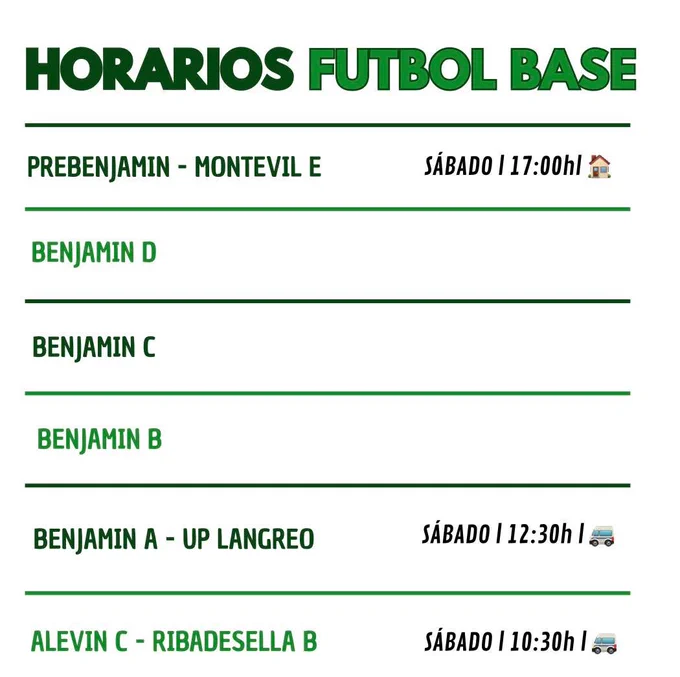 HORARIOS FUTBOL BASE

PREBENJAMIN - MONTEVIL E

SÁBADO | 17:00h|

BENJAMIN D

BENJAMIN C

BENJAMIN B

BENJAMIN A - UP LANGREO

SÁBADO | 12:30h |

ALEVIN C - RIBADESELLA B

SÁBADO | 10:30h |